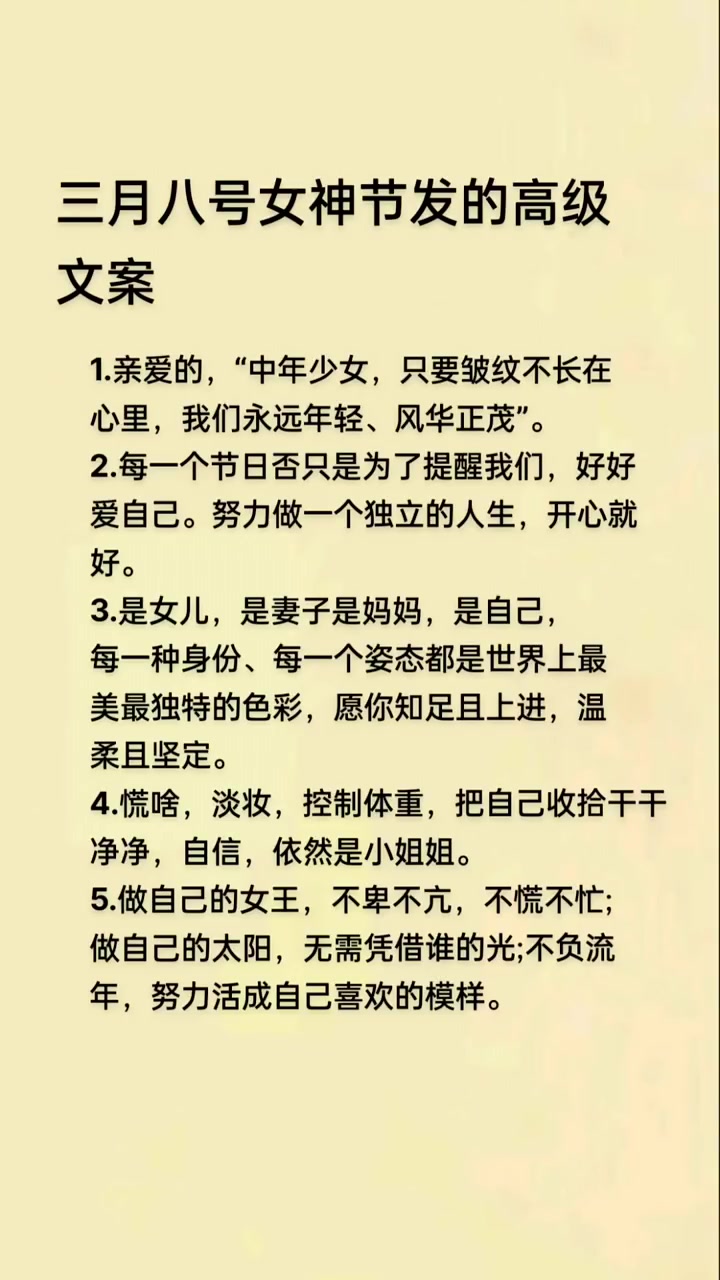 三月八号女神节发的高级文案

1.亲爱的，“中年少女，只要皱纹不长在心里，我们永远年轻、风华正茂”。
2.每一个节日否只是为了提醒我们，好好爱自己。努力做一个独立的人生，开心就好。
3.是女儿，是妻子是妈妈，是自己，每一种身份、每一个姿态都是世界上最美最独特的色彩，愿你知足且上进，温柔且坚定。
4.慌啥，淡妆，控制体重，把自己收拾干干净净，自信，依然是小姐姐。
5.做自己的女王，不卑不亢，不慌不忙;做自己的太阳，无需凭借谁的光;不负流年，努力活成自己喜欢的模样。